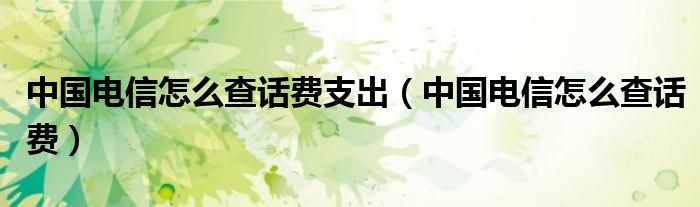 中国电信怎么查话费支出（中国电信怎么查话费）